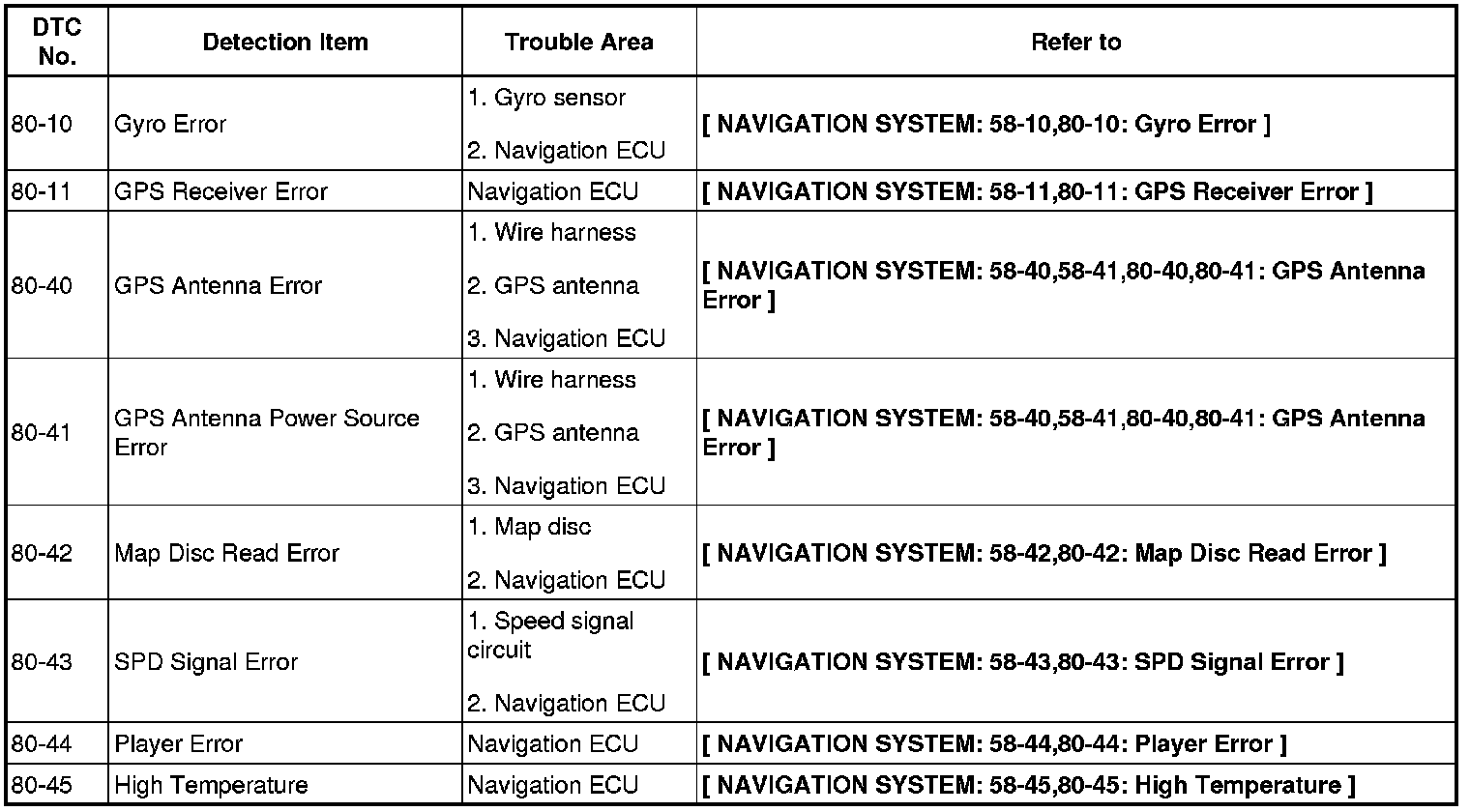 | DTC No. | Detection Item | Trouble Area | Refer to |
|---|---|---|---|
| 80-10 | Gyro Error | 1. Gyro sensor 2. Navigation ECU | [ NAVIGATION SYSTEM: 58-10,80-10: Gyro Error ] |
| 80-11 | GPS Receiver Error | Navigation ECU | [ NAVIGATION SYSTEM: 58-11,80-11: GPS Receiver Error ] |
| 80-40 | GPS Antenna Error | 1. Wire harness 2. GPS antenna 3. Navigation ECU | [ NAVIGATION SYSTEM: 58-40,58-41,80-40,80-41: GPS Antenna Error ] |
| 80-41 | GPS Antenna Power Source Error | 1. Wire harness 2. GPS antenna 3. Navigation ECU | [ NAVIGATION SYSTEM: 58-40,58-41,80-40,80-41: GPS Antenna Error ] |
| 80-42 | Map Disc Read Error | 1. Map disc 2. Navigation ECU | [ NAVIGATION SYSTEM: 58-42,80-42: Map Disc Read Error ] |
| 80-43 | SPD Signal Error | 1. Speed signal circuit 2. Navigation ECU | [ NAVIGATION SYSTEM: 58-43,80-43: SPD Signal Error ] |
| 80-44 | Player Error | Navigation ECU | [ NAVIGATION SYSTEM: 58-44,80-44: Player Error ] |
| 80-45 | High Temperature | Navigation ECU | [ NAVIGATION SYSTEM: 58-45,80-45: High Temperature ] |